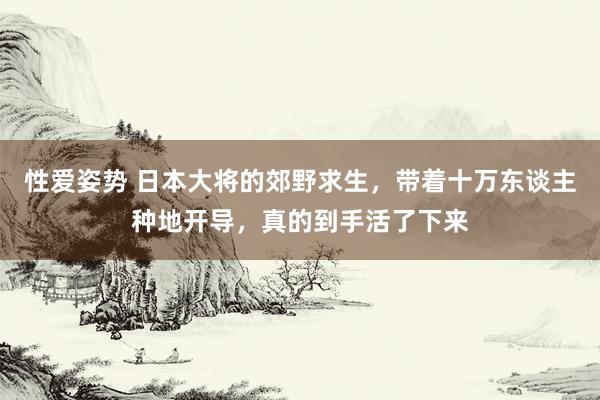 性爱姿势 日本大将的郊野求生，带着十万东谈主种地开导，真的到手活了下来